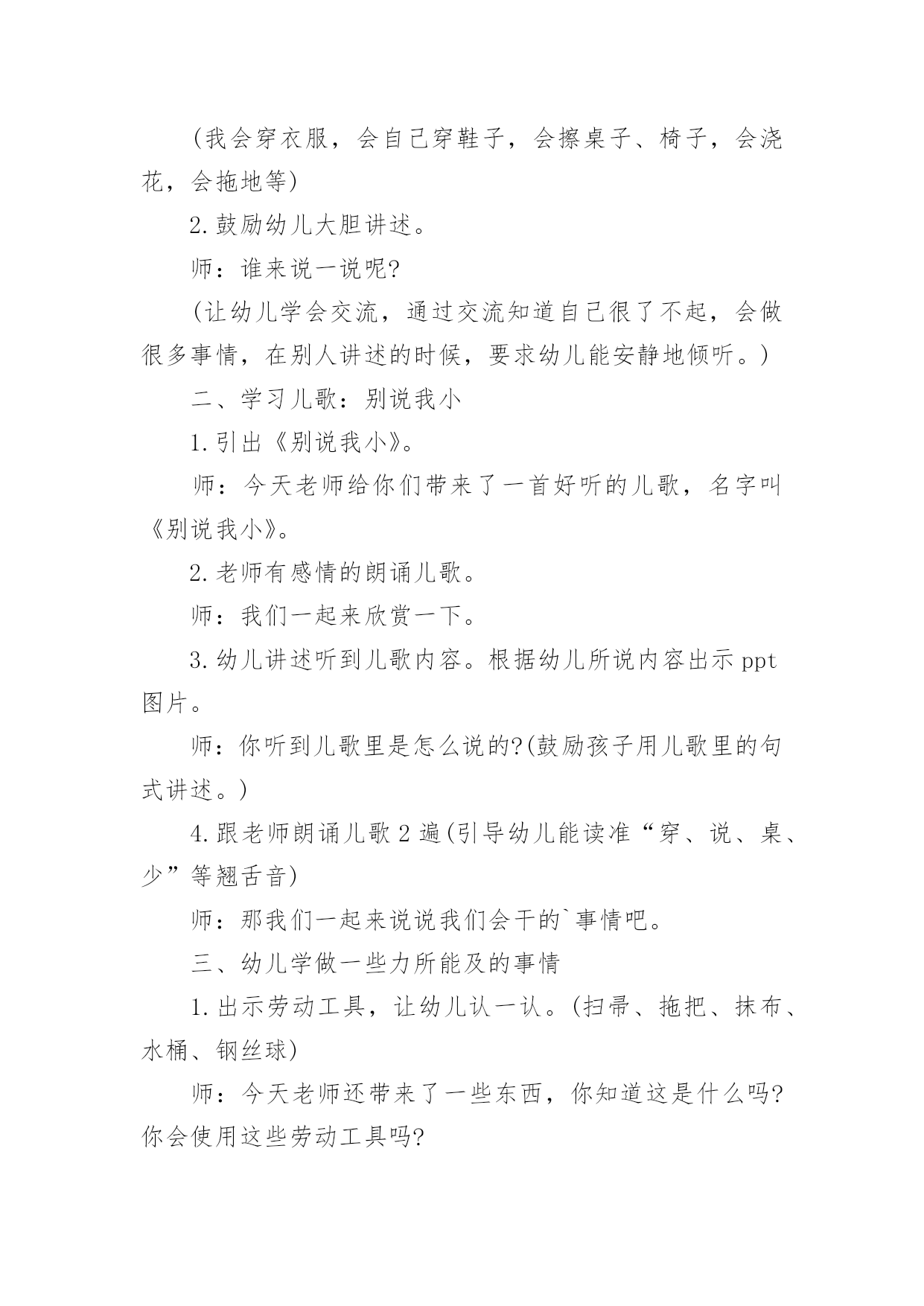 (我会穿衣服，会自己穿鞋子，会擦桌子、椅子，会浇花，会拖地等)

2.鼓励幼儿大胆讲述。

师：谁来说一说呢?

(让幼儿学会交流，通过交流知道自己很了不起，会做很多事情，在别人讲述的时候，要求幼儿能安静地倾听。)

二、学习儿歌：别说我小

1.引出《别说我小》。

师：今天老师给你们带来了一首好听的儿歌，名字叫《别说我小》。

2.老师有感情的朗诵儿歌。

师：我们一起来欣赏一下。

3.幼儿讲述听到儿歌内容。根据幼儿所说内容出示 ppt 图片。

师：你听到儿歌里是怎么说的?(鼓励孩子用儿歌里的句式讲述。)

4.跟老师朗诵儿歌 2 遍(引导幼儿能读准“穿、说、桌、少”等翘舌音)

师：那我们一起来说说我们会干的`事情吧。

三、幼儿学做一些力所能及的事情

1.出示劳动工具，让幼儿认一认。(扫帚、拖把、抹布、水桶、钢丝球)

师：今天老师还带来了一些东西，你知道这是什么吗?你会使用这些劳动工具吗?